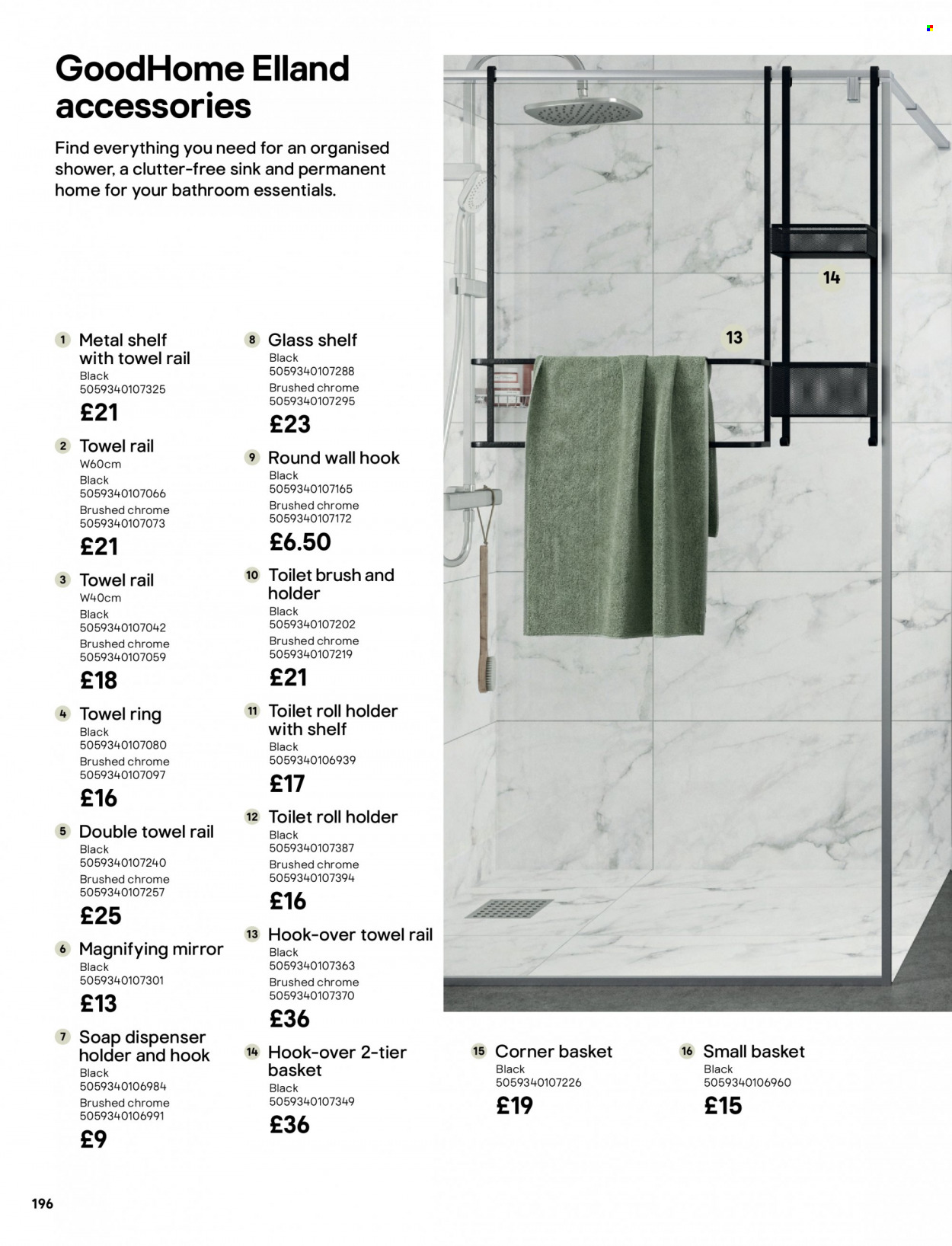 GoodHome Elland accessories

Find everything you need for an organised shower, a clutter-free sink and permanent home for your bathroom essentials.

1 Metal shelf with towel rail
Black
5059340107325
£21

2 Towel rail
W60cm
Black
5059340107066
Brushed chrome
5059340107073
£21

3 Towel rail
W40cm
Black
5059340107042
Brushed chrome
5059340107059
£18

4 Towel ring
Black
5059340107080
Brushed chrome
5059340107097
£16

5 Double towel rail
Black
5059340107240
Brushed chrome
5059340107257
£25

6 Magnifying mirror
Black
5059340107301
£13

7 Soap dispenser holder and hook
Black
5059340106984
Brushed chrome
5059340106991
£9

8 Glass shelf
Black
5059340107288
Brushed chrome
5059340107295
£23

9 Round wall hook
Black
5059340107165
Brushed chrome
5059340107172
£6.50

10 Toilet brush and holder
Black
5059340107202
Brushed chrome
5059340107219
£21

11 Toilet roll holder with shelf
Black
5059340106939
£17

12 Toilet roll holder
Black
5059340107387
Brushed chrome
5059340107394
£16

13 Hook-over towel rail
Black
5059340107363
Brushed chrome
5059340107370
£36

14 Hook-over 2-tier basket
Black
5059340107349
£36

14

13

15 Corner basket
Black
5059340107226
£19

16 Small basket
Black
5059340106960
£15

196